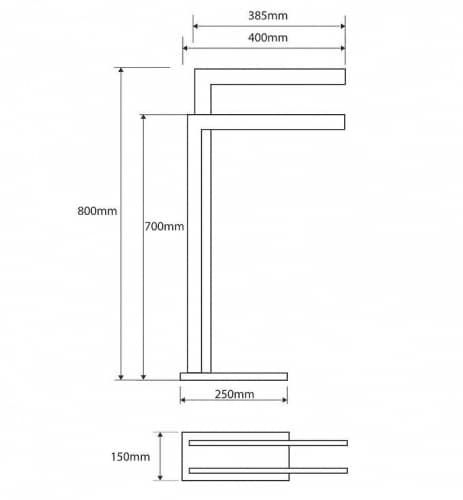 385mm
400mm
800mm
700mm
250mm
150mm